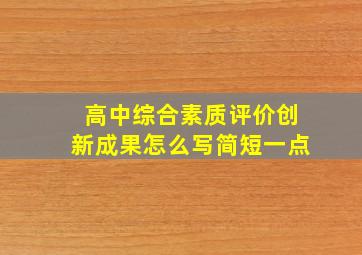 高中综合素质评价创新成果怎么写简短一点